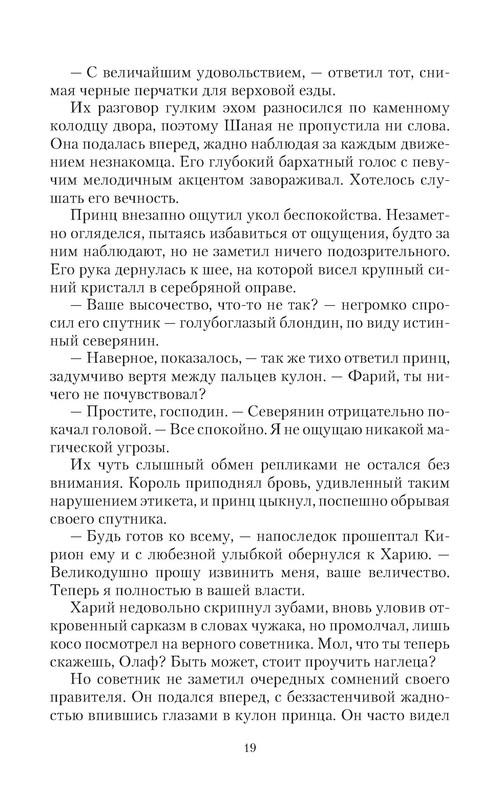 — С величайшим удовольствием, — ответил тот, снимая черные перчатки для верховой езды.

Их разговор гулким эхом разносился по каменному колодцу двора, поэтому Шаная не пропустила ни слова. Она подалась вперед, жадно наблюдая за каждым движением незнакомца. Его глубокий бархатный голос с певучим мелодичным акцентом завораживал. Хотелось слушать его вечность.

Принц внезапно ощутил укол беспокойства. Незаметно огляделся, пытаясь избавиться от ощущения, будто за ним наблюдают, но не заметил ничего подозрительного. Его рука дернулась к шее, на которой висел крупный синий кристалл в серебряной оправе.

— Ваше высочество, что-то не так? — негромко спросил его спутник — голубоглазый блондин, по виду истинный северянин.

— Наверное, показалось, — так же тихо ответил принц, задумчиво вертя между пальцев кулон. — Фарий, ты ничего не почувствовал?

— Простите, господин. — Северянин отрицательно покачал головой. — Все спокойно. Я не ощущаю никакой магической угрозы.

Их чуть слышный обмен репликами не остался без внимания. Король приподнял бровь, удивленный таким нарушением этикета, и принц цыкнул, поспешно обрывая своего спутника.

— Будь готов ко всему, — напоследок прошептал Кирион ему и с любезной улыбкой обернулся к Харию. — Великодушно прошу извинить меня, ваше величество. Теперь я полностью в вашей власти.

Харий недовольно скрипнул зубами, вновь уловив откровенный сарказм в словах чужака, но промолчал, лишь косо посмотрел на верного советника. Мол, что ты теперь скажешь, Олаф? Быть может, стоит проучить наглеца?

Но советник не заметил очередных сомнений своего правителя. Он подался вперед, с беззастенчивой жадностью впившись глазами в кулон принца. Он часто видел

19